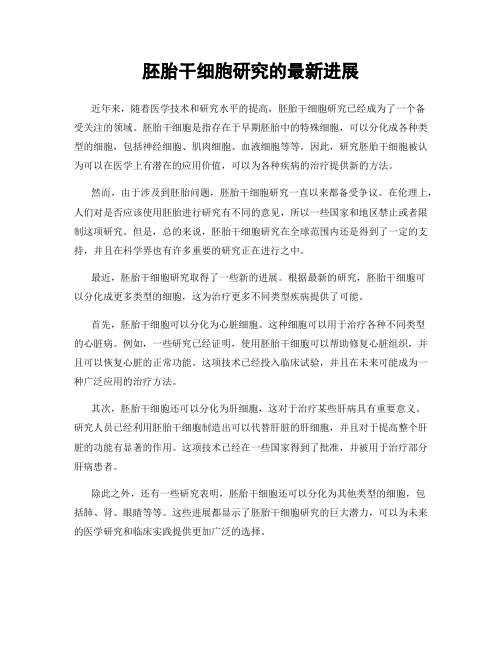 胚胎干细胞研究的最新进展

近年来，随着医学技术和研究水平的提高，胚胎干细胞研究已经成为了一个备受关注的领域。胚胎干细胞是指存在于早期胚胎中的特殊细胞，可以分化成各种类型的细胞，包括神经细胞、肌肉细胞、血液细胞等等。因此，研究胚胎干细胞被认为可以在医学上有潜在的应用价值，可以为各种疾病的治疗提供新的方法。

然而，由于涉及到胚胎问题，胚胎干细胞研究一直以来都备受争议。在伦理上，人们对是否应该使用胚胎进行研究有不同的意见，所以一些国家和地区禁止或者限制这项研究。但是，总的来说，胚胎干细胞研究在全球范围内还是得到了一定的支持，并且在科学界也有许多重要的研究正在进行之中。

最近，胚胎干细胞研究取得了一些新的进展。根据最新的研究，胚胎干细胞可以分化成更多类型的细胞，这为治疗更多不同类型疾病提供了可能。

首先，胚胎干细胞可以分化为心脏细胞。这种细胞可以用于治疗各种不同类型的心脏病。例如，一些研究已经证明，使用胚胎干细胞可以帮助修复心脏组织，并且可以恢复心脏的正常功能。这项技术已经投入临床试验，并且在未来可能成为一种广泛应用的治疗方法。

其次，胚胎干细胞还可以分化为肝细胞，这对于治疗某些肝病具有重要意义。研究人员已经利用胚胎干细胞制造出可以代替肝脏的肝细胞，并且对于提高整个肝脏的功能有显著的作用。这项技术已经在一些国家得到了批准，并被用于治疗部分肝病患者。

除此之外，还有一些研究表明，胚胎干细胞还可以分化为其他类型的细胞，包括肺、肾、眼睛等等。这些进展都显示了胚胎干细胞研究的巨大潜力，可以为未来的医学研究和临床实践提供更加广泛的选择。